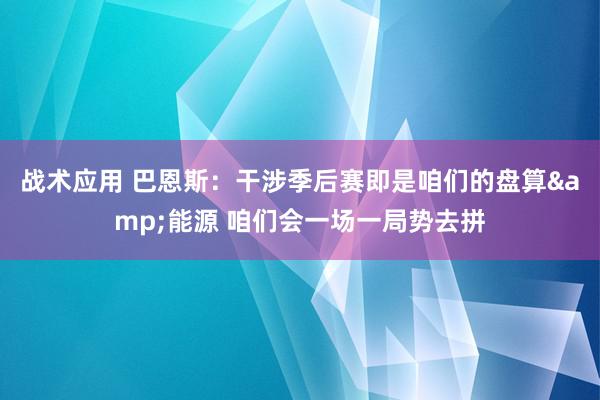 战术应用 巴恩斯：干涉季后赛即是咱们的盘算&amp;能源 咱们会一场一局势去拼